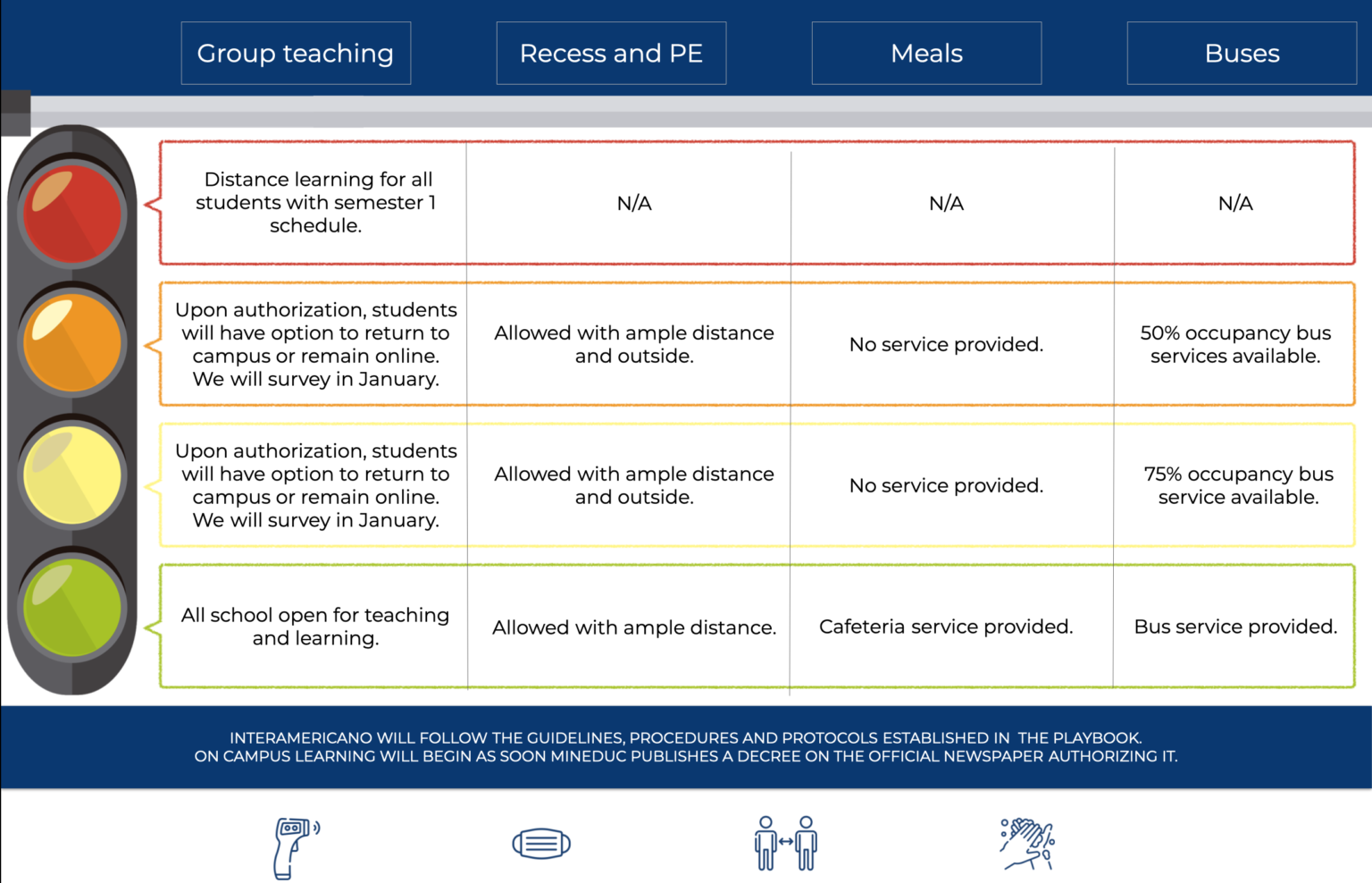 | Group teaching | Recess and PE | Meals | Buses |
|---|---|---|---|
| Distance learning for all students with semester 1 schedule. | N/A | N/A | N/A |
| Upon authorization, students will have option to return to campus or remain online. We will survey in January. | Allowed with ample distance and outside. | No service provided. | 50% occupancy bus services available. |
| Upon authorization, students will have option to return to campus or remain online. We will survey in January. | Allowed with ample distance and outside. | No service provided. | 75% occupancy bus service available. |
| All school open for teaching and learning. | Allowed with ample distance. | Cafeteria service provided. | Bus service provided. |

INTERAMERICANO WILL FOLLOW THE GUIDELINES, PROCEDURES AND PROTOCOLS ESTABLISHED IN THE PLAYBOOK.
ON CAMPUS LEARNING WILL BEGIN AS SOON MINEDUC PUBLISHES A DECREE ON THE OFFICIAL NEWSPAPER AUTHORIZING IT.